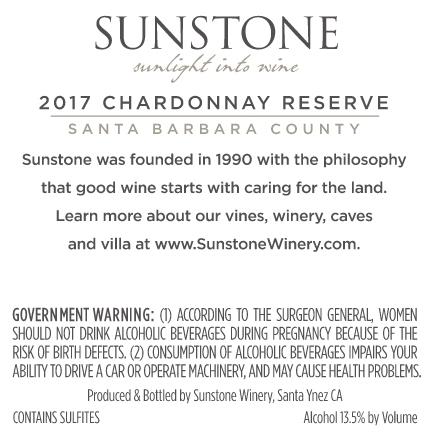 SUNSTONE
sunlight into wine

2017 CHARDONNAY RESERVE
SANTA BARBARA COUNTY

Sunstone was founded in 1990 with the philosophy that good wine starts with caring for the land. Learn more about our vines, winery, caves and villa at www.SunstoneWinery.com.

GOVERNMENT WARNING: (1) ACCORDING TO THE SURGEON GENERAL, WOMEN SHOULD NOT DRINK ALCOHOLIC BEVERAGES DURING PREGNANCY BECAUSE OF THE RISK OF BIRTH DEFECTS. (2) CONSUMPTION OF ALCOHOLIC BEVERAGES IMPAIRS YOUR ABILITY TO DRIVE A CAR OR OPERATE MACHINERY, AND MAY CAUSE HEALTH PROBLEMS.

Produced & Bottled by Sunstone Winery, Santa Ynez CA

CONTAINS SULFITES

Alcohol 13.5% by Volume